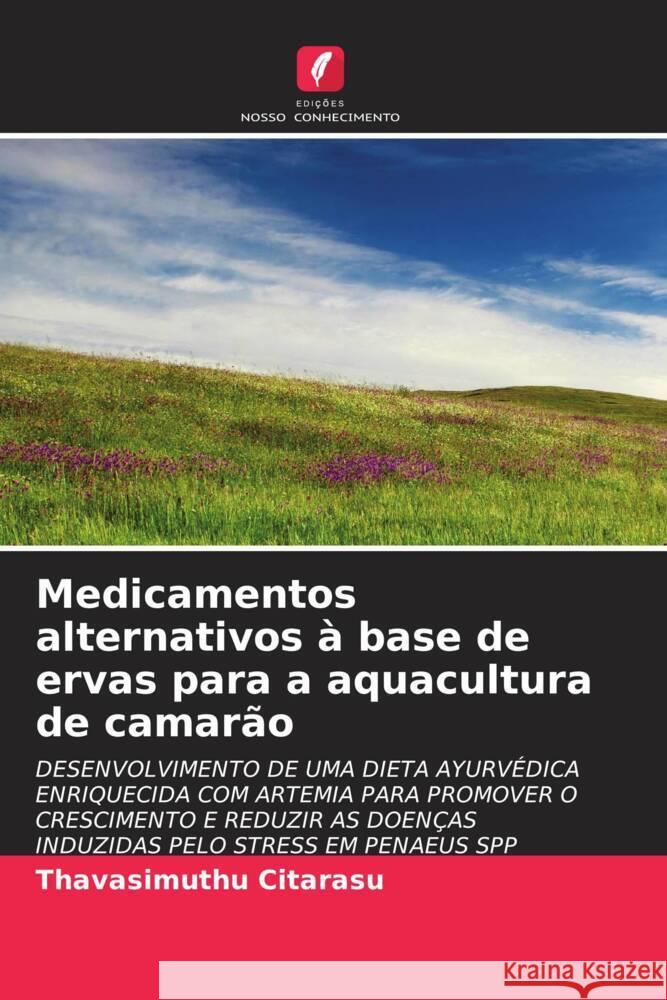 EDIÇÕES
NOSSO CONHECIMENTO

Medicamentos alternativos à base de ervas para a aquacultura de camarão

DESENVOLVIMENTO DE UMA DIETA AYURVÉDICA ENRIQUECIDA COM ARTEMIA PARA PROMOVER O CRESCIMENTO E REDUZIR AS DOENÇAS INDUZIDAS PELO STRESS EM PENAEUS SPP

Thavasimuthu Citarasu